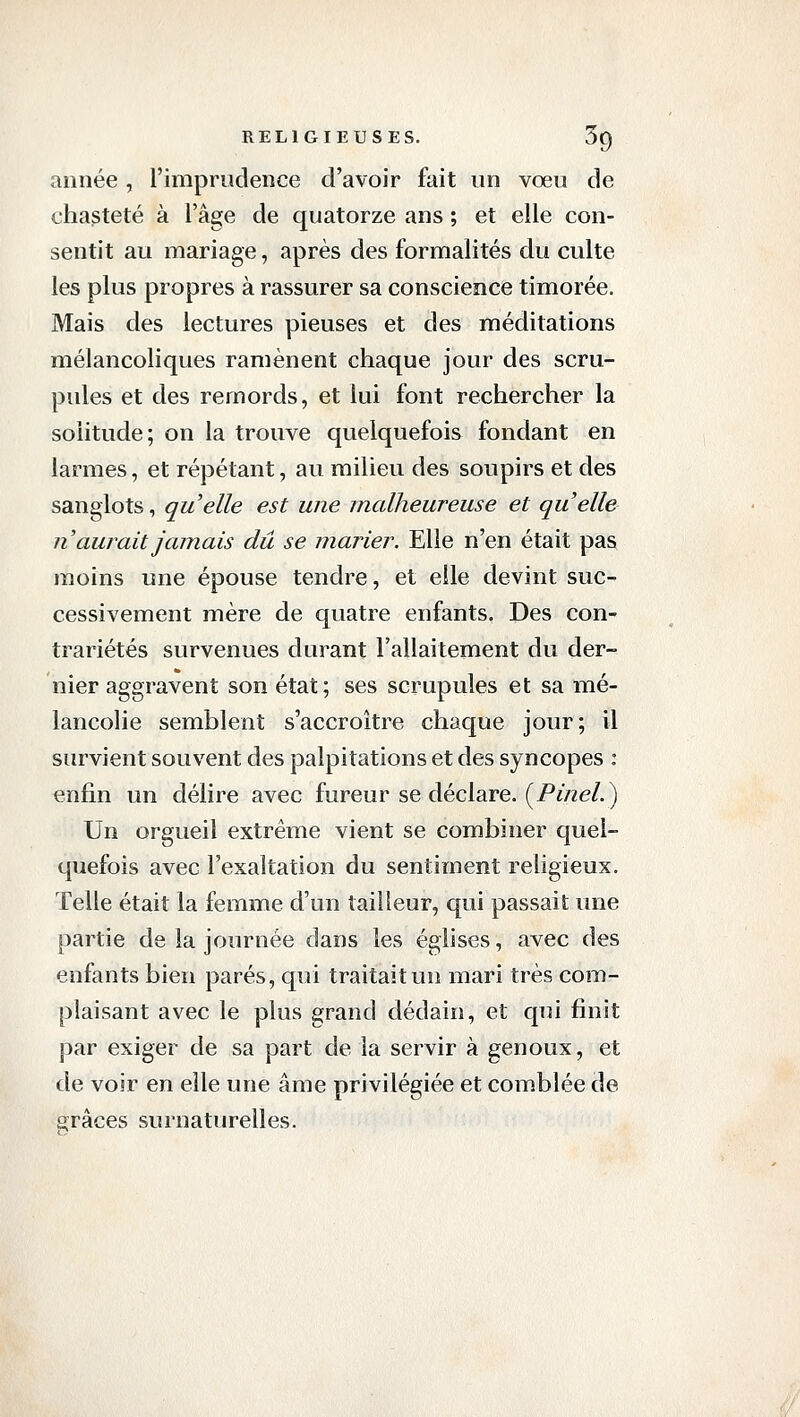 RELIGIEUSES. 39

année, l'imprudence d'avoir fait un vœu de chasteté à l'âge de quatorze ans ; et elle consentit au mariage, après des formalités du culte les plus propres à rassurer sa conscience timorée. Mais des lectures pieuses et des méditations mélancoliques ramènent chaque jour des scrupules et des remords, et lui font rechercher la solitude; on la trouve quelquefois fondant en larmes, et répétant, au milieu des soupirs et des sanglots, qu'elle est une malheureuse et qu'elle n'aurait jamais dû se marier. Elle n'en était pas moins une épouse tendre, et elle devint successivement mère de quatre enfants. Des contrariétés survenues durant l'allaitement du dernier aggravent son état; ses scrupules et sa mélancolie semblent s'accroître chaque jour; il survient souvent des palpitations et des syncopes : enfin un délire avec fureur se déclare. (Pinel.)

Un orgueil extrême vient se combiner quelquefois avec l'exaltation du sentiment religieux. Telle était la femme d'un tailleur, qui passait une partie de la journée dans les églises, avec des enfants bien parés, qui traitait un mari très complaisant avec le plus grand dédain, et qui finit par exiger de sa part de la servir à genoux, et de voir en elle une âme privilégiée et comblée de grâces surnaturelles.